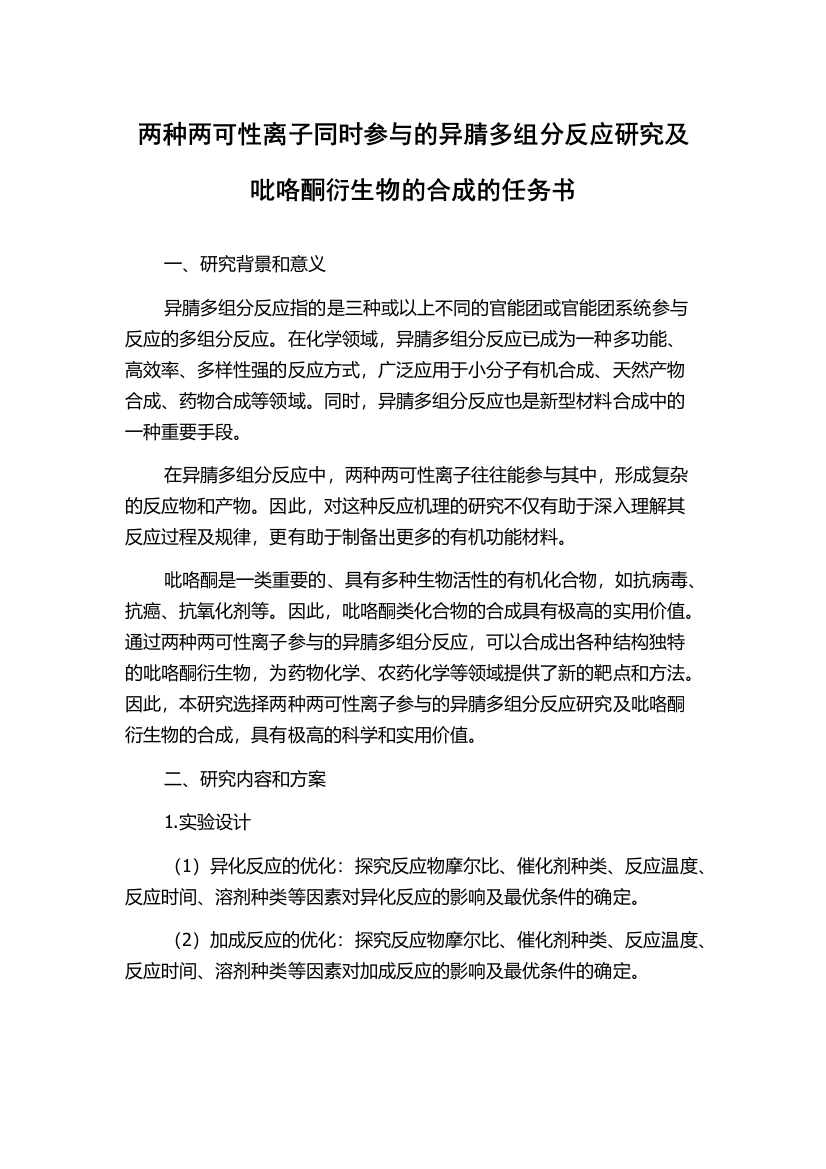 两种两可性离子同时参与的异腈多组分反应研究及吡咯酮衍生物的合成的任务书

一、研究背景和意义

异腈多组分反应指的是三种或以上不同的官能团或官能团系统参与反应的多组分反应。在化学领域，异腈多组分反应已成为一种多功能、高效率、多样性强的反应方式，广泛应用于小分子有机合成、天然产物合成、药物合成等领域。同时，异腈多组分反应也是新型材料合成中的一种重要手段。

在异腈多组分反应中，两种两可性离子往往能参与其中，形成复杂的反应物和产物。因此，对这种反应机理的研究不仅有助于深入理解其反应过程及规律，更有助于制备出更多的有机功能材料。

吡咯酮是一类重要的、具有多种生物活性的有机化合物，如抗病毒、抗癌、抗氧化剂等。因此，吡咯酮类化合物的合成具有极高的实用价值。通过两种两可性离子参与的异腈多组分反应，可以合成出各种结构独特的吡咯酮衍生物，为药物化学、农药化学等领域提供了新的靶点和方法。因此，本研究选择两种两可性离子参与的异腈多组分反应研究及吡咯酮衍生物的合成，具有极高的科学和实用价值。

二、研究内容和方案

1.实验设计

（1）异化反应的优化：探究反应物摩尔比、催化剂种类、反应温度、反应时间、溶剂种类等因素对异化反应的影响及最优条件的确定。

（2）加成反应的优化：探究反应物摩尔比、催化剂种类、反应温度、反应时间、溶剂种类等因素对加成反应的影响及最优条件的确定。